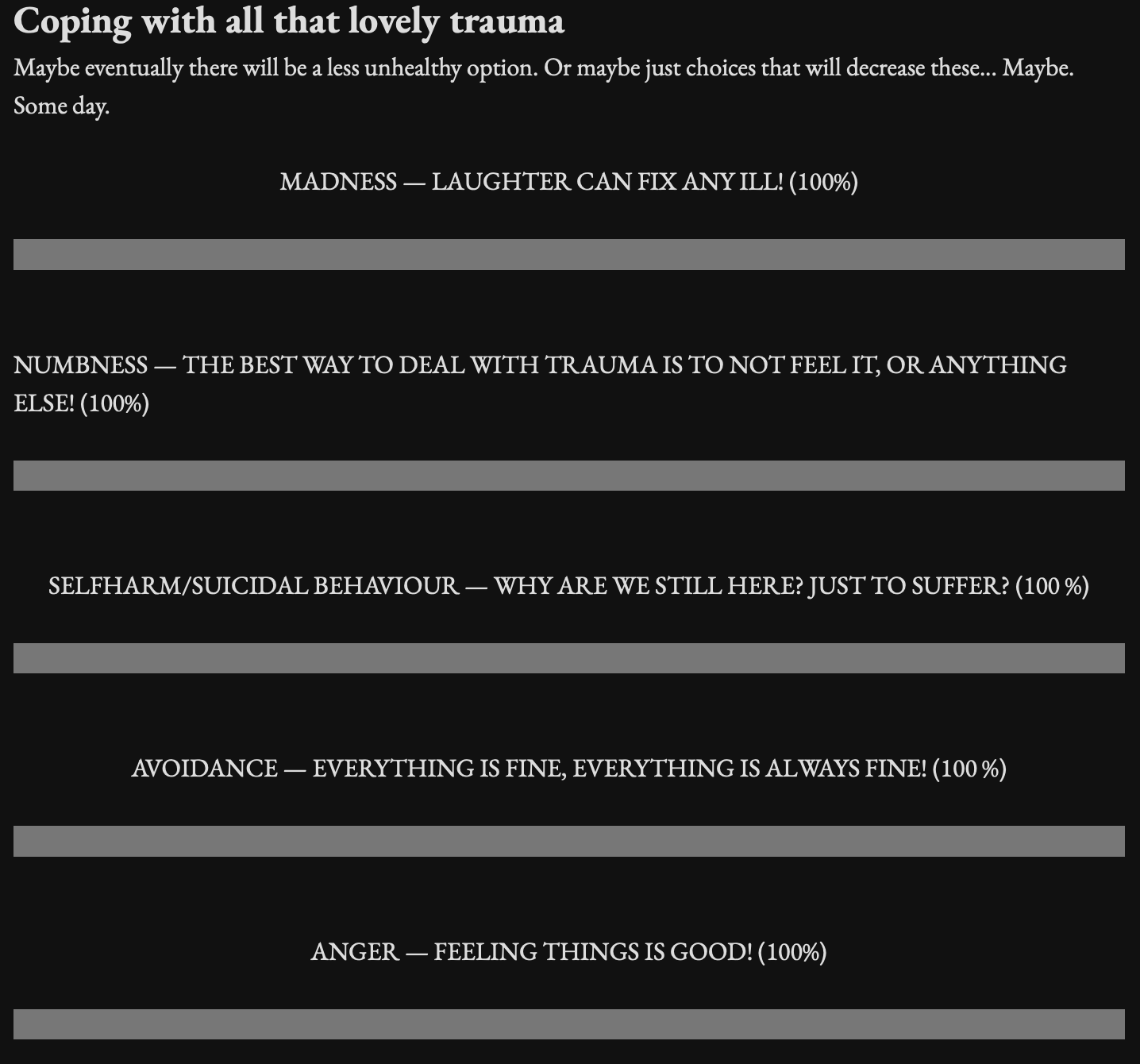 Coping with all that lovely trauma

Maybe eventually there will be a less unhealthy option. Or maybe just choices that will decrease these… Maybe. Some day.

MADNESS — LAUGHTER CAN FIX ANY ILL! (100%)

NUMBNESS — THE BEST WAY TO DEAL WITH TRAUMA IS TO NOT FEEL IT, OR ANYTHING ELSE! (100%)

SELFHARM/SUICIDAL BEHAVIOUR — WHY ARE WE STILL HERE? JUST TO SUFFER? (100 %)

AVOIDANCE — EVERYTHING IS FINE, EVERYTHING IS ALWAYS FINE! (100 %)

ANGER — FEELING THINGS IS GOOD! (100%)